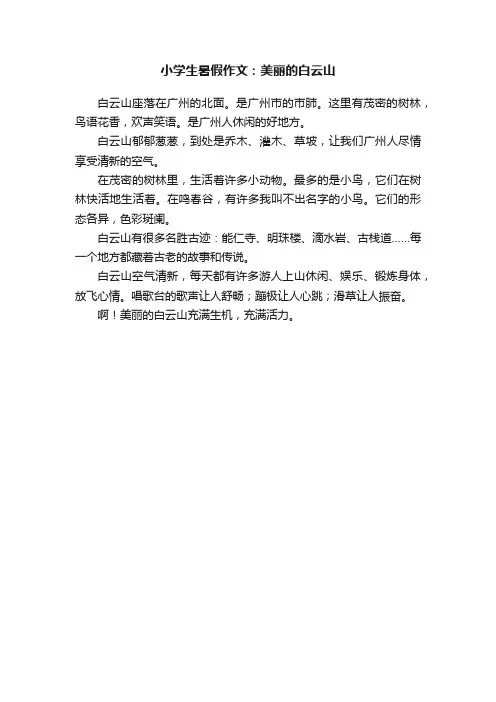 小学生暑假作文：美丽的白云山

白云山座落在广州的北面。是广州市的市肺。这里有茂密的树林，鸟语花香，欢声笑语。是广州人休闲的好地方。

白云山郁郁葱葱，到处是乔木、灌木、草坡，让我们广州人尽情享受清新的空气。

在茂密的树林里，生活着许多小动物。最多的是小鸟，它们在树林快活地生活着。在鸣春谷，有许多我叫不出名字的小鸟。它们的形态各异，色彩斑斓。

白云山有很多名胜古迹：能仁寺、明珠楼、滴水岩、古栈道……每一个地方都藏着古老的故事和传说。

白云山空气清新，每天都有许多游人上山休闲、娱乐、锻炼身体，放飞心情。唱歌台的歌声让人舒畅；蹦极让人心跳；滑草让人振奋。

啊！美丽的白云山充满生机，充满活力。